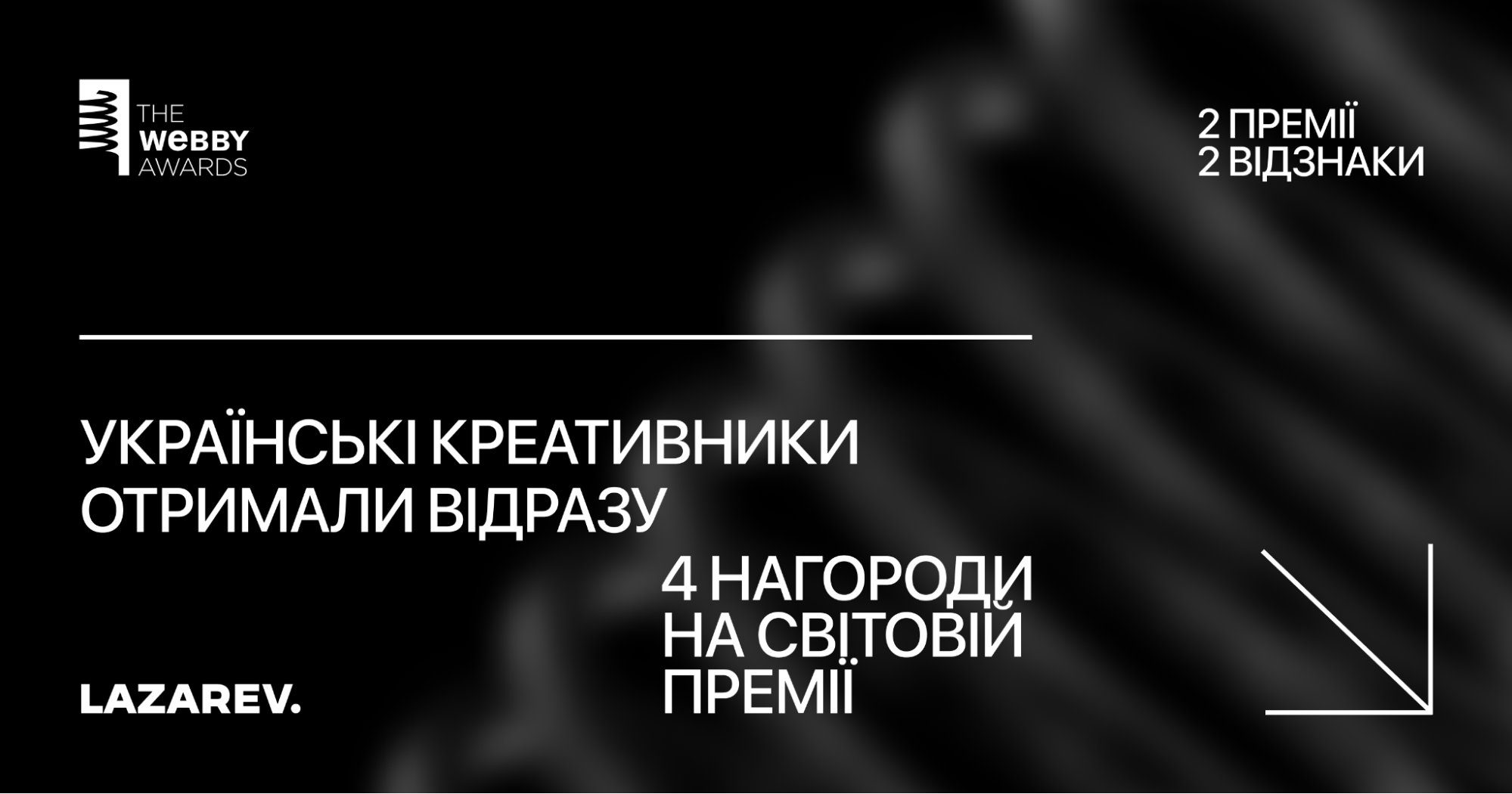 THE
WEBBY
AWARDS

2 ПРЕМІЇ
2 ВІДЗНАКИ

УКРАЇНСЬКІ КРЕАТИВНИКИ
ОТРИМАЛИ ВІДРАЗУ
4 НАГОРОДИ
НА СВІТОВІЙ
ПРЕМІЇ

LAZAREV.